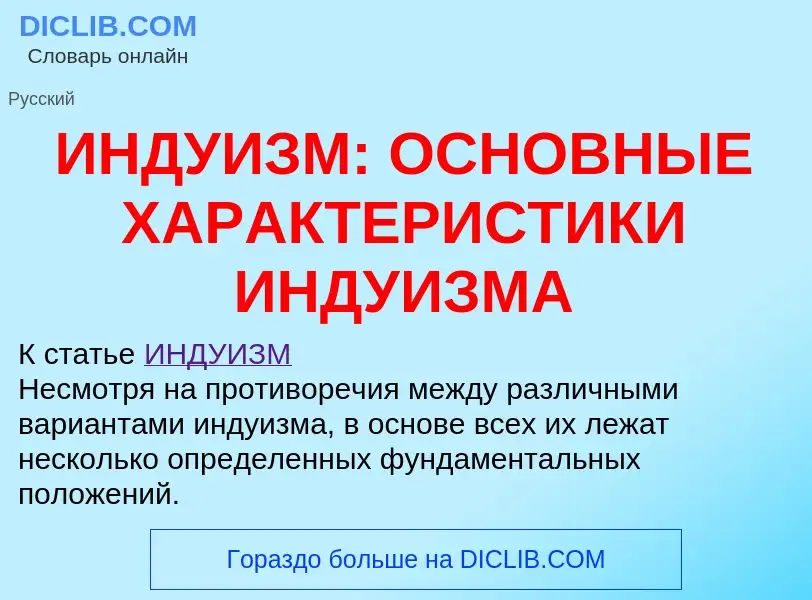 DICLIB.COM
Словарь онлайн

Русский

ИНДУИЗМ: ОСНОВНЫЕ ХАРАКТЕРИСТИКИ ИНДУИЗМА

К статье ИНДУИЗМ
Несмотря на противоречия между различными вариантами индуизма, в основе всех их лежат несколько определенных фундаментальных положений.

Гораздо больше на DICLIB.COM